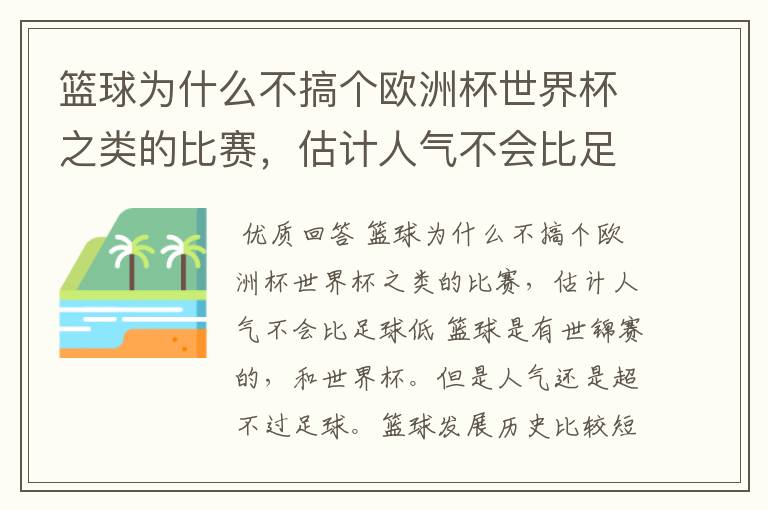 篮球为什么不搞个欧洲杯世界杯之类的比赛，估计人气不会比足

优质回答 篮球为什么不搞个欧洲杯世界杯之类的比赛，估计人气不会比足球低 篮球是有世锦赛的，和世界杯。但是人气还是超不过足球。篮球发展历史比较短